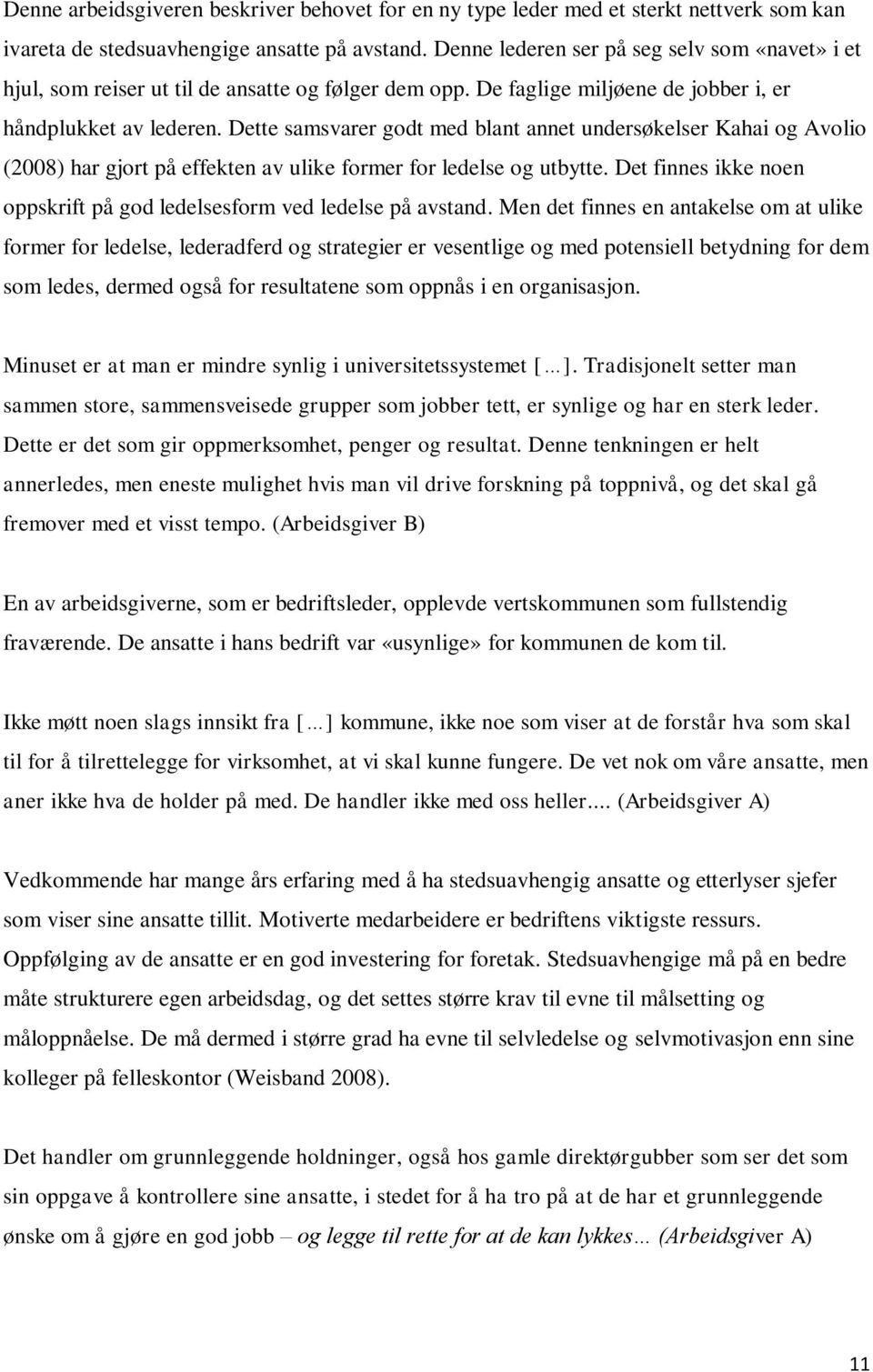 Denne arbeidsgiveren beskriver behovet for en ny type leder med et sterkt nettverk som kan ivareta de stedsuavhengige ansatte på avstand. Denne lederen ser på seg selv som «navet» i et hjul, som reiser ut til de ansatte og følger dem opp. De faglige miljøene de jobber i, er håndplukket av lederen. Dette samsvarer godt med blant annet undersøkelser Kahai og Avolio (2008) har gjort på effekten av ulike former for ledelse og utbytte. Det finnes ikke noen oppskrift på god ledelsesform ved ledelse på avstand. Men det finnes en antakelse om at ulike former for ledelse, lederadferd og strategier er vesentlige og med potensiell betydning for dem som ledes, dermed også for resultatene som oppnås i en organisasjon.

Minuset er at man er mindre synlig i universitetssystemet [...]. Tradisjonelt setter man sammen store, sammensveisede grupper som jobber tett, er synlige og har en sterk leder. Dette er det som gir oppmerksomhet, penger og resultat. Denne tenkningen er helt annerledes, men eneste mulighet hvis man vil drive forskning på toppnivå, og det skal gå fremover med et visst tempo. (Arbeidsgiver B)

En av arbeidsgiverne, som er bedriftsleder, opplevde vertskommunen som fullstendig fraværende. De ansatte i hans bedrift var «usynlige» for kommunen de kom til.

Ikke møtt noen slags innsikt fra [...] kommune, ikke noe som viser at de forstår hva som skal til for å tilrettelegge for virksomhet, at vi skal kunne fungere. De vet nok om våre ansatte, men aner ikke hva de holder på med. De handler ikke med oss heller.... (Arbeidsgiver A)

Vedkommende har mange års erfaring med å ha stedsuavhengig ansatte og etterlyser sjefer som viser sine ansatte tillit. Motiverte medarbeidere er bedriftens viktigste ressurs. Oppfølging av de ansatte er en god investering for foretak. Stedsuavhengige må på en bedre måte strukturere egen arbeidsdag, og det settes større krav til evne til målsetting og måloppnåelse. De må dermed i større grad ha evne til selvledelse og selvmotivasjon enn sine kolleger på felleskontor (Weisband 2008).

Det handler om grunnleggende holdninger, også hos gamle direktørgubber som ser det som sin oppgave å kontrollere sine ansatte, i stedet for å ha tro på at de har et grunnleggende ønske om å gjøre en god jobb – og legge til rette for at de kan lykkes... (Arbeidsgiver A)

11